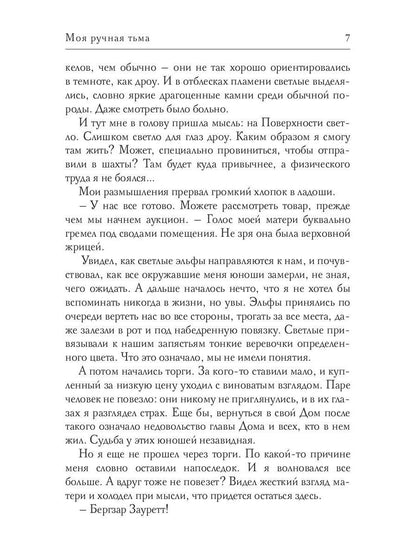 Моя ручная тьма 7

келов, чем обычно – они не так хорошо ориентировались в темноте, как дроу. И в отблесках пламени светлые выделялись, словно яркие драгоценные камни среди обычной породы. Даже смотреть было больно.

И тут мне в голову пришла мысль: на Поверхности светло. Слишком светло для глаз дроу. Каким образом я смогу там жить? Может, специально провиниться, чтобы отправили в шахты? Там будет куда привычнее, а физического труда я не боялся...

Мои размышления прервал громкий хлопок в ладоши.

– У нас все готово. Можете рассмотреть товар, прежде чем мы начнем аукцион. – Голос моей матери буквально гремел под сводами помещения. Не зря она была верховной жрицей.

Увидел, как светлые эльфы направляются к нам, и почувствовал, как все окружавшие меня юноши замерли, не зная, чего ожидать. А дальше началось нечто, что я не хотел бы вспоминать никогда в жизни, но увы. Эльфы принялись по очереди вертеть нас во все стороны, трогать за все места, даже залезли в рот и под набедренную повязку. Светлые привязывали к нашим запястьям тонкие веревочки определенного цвета. Что это означало, мы не имели понятия.

А потом начались торги. За кого-то ставили мало, и купленный за низкую цену уходил с виноватым взглядом. Паре человек не повезло: они никому не приглянулись, и в их глазах я разглядел страх. Еще бы, вернуться в свой Дом после такого означало недовольство главы Дома и всех, кто в нем жил. Судьба у этих юношей незавидная.

Но я еще не прошел через торги. По какой-то причине меня словно оставили напоследок. И я волновался все больше. А вдруг тоже не повезет? Видел жесткий взгляд матери и холодел при мысли, что придется остаться здесь.

– Бергзар Зауретт!